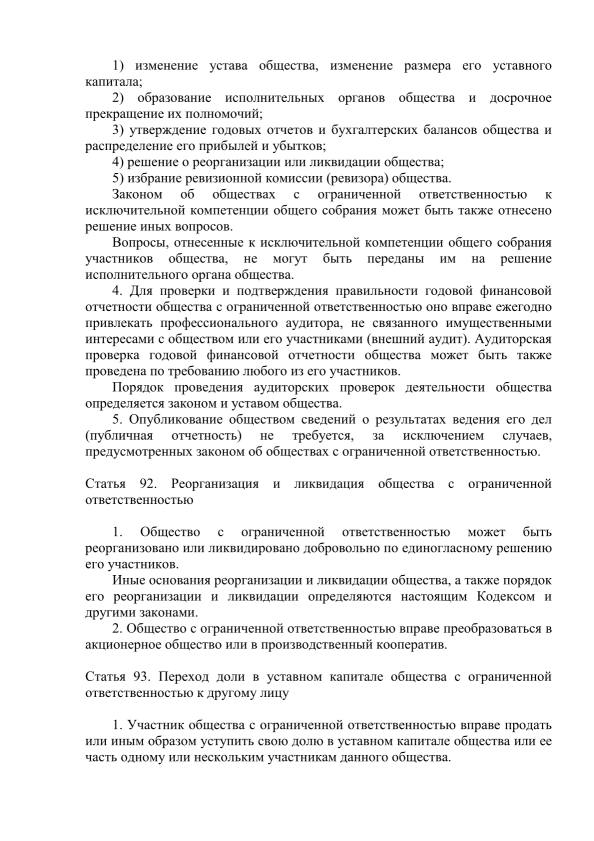 1) изменение устава общества, изменение размера его уставного капитала;

2) образование исполнительных органов общества и досрочное прекращение их полномочий;

3) утверждение годовых отчетов и бухгалтерских балансов общества и распределение его прибылей и убытков;

4) решение о реорганизации или ликвидации общества;

5) избрание ревизионной комиссии (ревизора) общества.

Законом об обществах с ограниченной ответственностью к исключительной компетенции общего собрания может быть также отнесено решение иных вопросов.

Вопросы, отнесенные к исключительной компетенции общего собрания участников общества, не могут быть переданы им на решение исполнительного органа общества.

4. Для проверки и подтверждения правильности годовой финансовой отчетности общества с ограниченной ответственностью оно вправе ежегодно привлекать профессионального аудитора, не связанного имущественными интересами с обществом или его участниками (внешний аудит). Аудиторская проверка годовой финансовой отчетности общества может быть также проведена по требованию любого из его участников.

Порядок проведения аудиторских проверок деятельности общества определяется законом и уставом общества.

5. Опубликование обществом сведений о результатах ведения его дел (публичная отчетность) не требуется, за исключением случаев, предусмотренных законом об обществах с ограниченной ответственностью.

Статья 92. Реорганизация и ликвидация общества с ограниченной ответственностью

1. Общество с ограниченной ответственностью может быть реорганизовано или ликвидировано добровольно по единогласному решению его участников.

Иные основания реорганизации и ликвидации общества, а также порядок его реорганизации и ликвидации определяются настоящим Кодексом и другими законами.

2. Общество с ограниченной ответственностью вправе преобразоваться в акционерное общество или в производственный кооператив.

Статья 93. Переход доли в уставном капитале общества с ограниченной ответственностью к другому лицу

1. Участник общества с ограниченной ответственностью вправе продать или иным образом уступить свою долю в уставном капитале общества или ее часть одному или нескольким участникам данного общества.